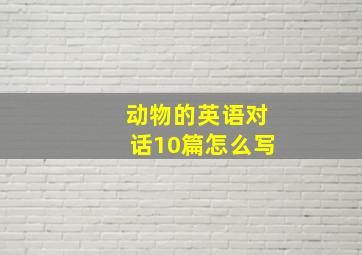 动物的英语对话10篇怎么写